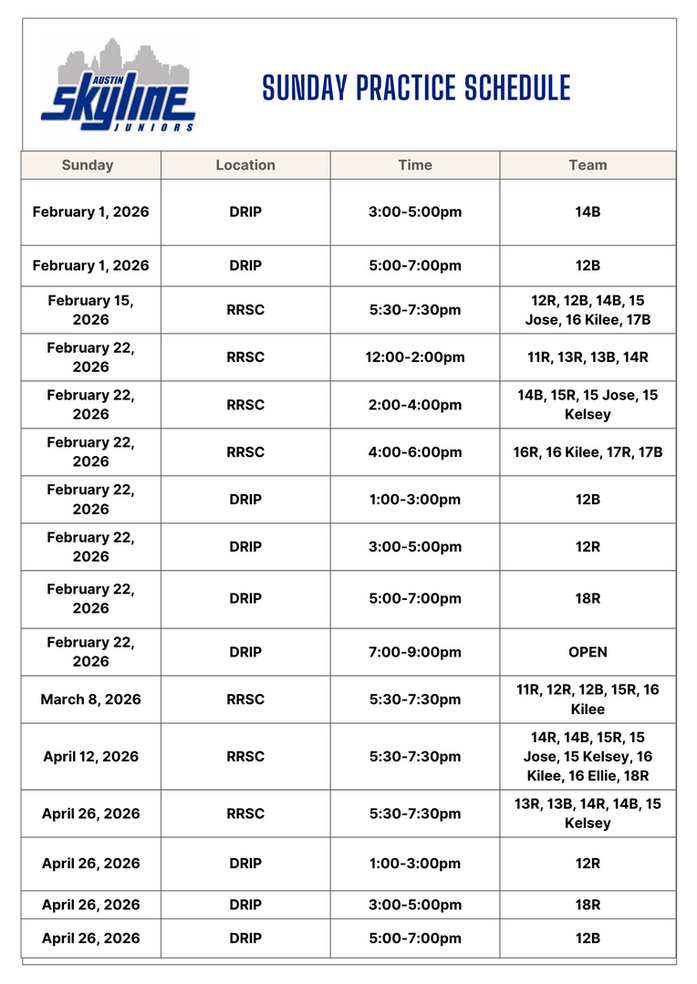 AUSTIN SKYLINE JUNIORS

SUNDAY PRACTICE SCHEDULE

| Sunday | Location | Time | Team |
|---|---|---|---|
| February 1, 2026 | DRIP | 3:00-5:00pm | 14B |
| February 1, 2026 | DRIP | 5:00-7:00pm | 12B |
| February 15, 2026 | RRSC | 5:30-7:30pm | 12R, 12B, 14B, 15 Jose, 16 Kilee, 17B |
| February 22, 2026 | RRSC | 12:00-2:00pm | 11R, 13R, 13B, 14R |
| February 22, 2026 | RRSC | 2:00-4:00pm | 14B, 15R, 15 Jose, 15 Kelsey |
| February 22, 2026 | RRSC | 4:00-6:00pm | 16R, 16 Kilee, 17R, 17B |
| February 22, 2026 | DRIP | 1:00-3:00pm | 12B |
| February 22, 2026 | DRIP | 3:00-5:00pm | 12R |
| February 22, 2026 | DRIP | 5:00-7:00pm | 18R |
| February 22, 2026 | DRIP | 7:00-9:00pm | OPEN |
| March 8, 2026 | RRSC | 5:30-7:30pm | 11R, 12R, 12B, 15R, 16 Kilee |
| April 12, 2026 | RRSC | 5:30-7:30pm | 14R, 14B, 15R, 15 Jose, 15 Kelsey, 16 Kilee, 16 Ellie, 18R |
| April 26, 2026 | RRSC | 5:30-7:30pm | 13R, 13B, 14R, 14B, 15 Kelsey |
| April 26, 2026 | DRIP | 1:00-3:00pm | 12R |
| April 26, 2026 | DRIP | 3:00-5:00pm | 18R |
| April 26, 2026 | DRIP | 5:00-7:00pm | 12B |